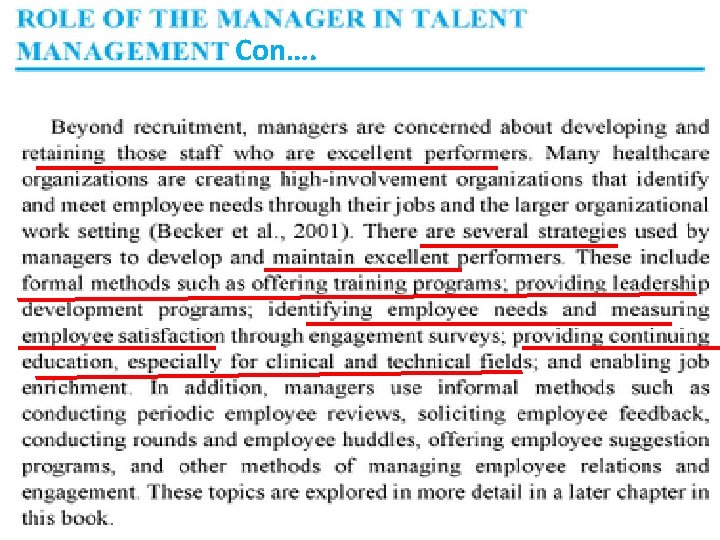 ROLE OF THE MANAGER IN TALENT MANAGEMENT Con….

Beyond recruitment, managers are concerned about developing and retaining those staff who are excellent performers. Many healthcare organizations are creating high-involvement organizations that identify and meet employee needs through their jobs and the larger organizational work setting (Becker et al., 2001). There are several strategies used by managers to develop and maintain excellent performers. These include formal methods such as offering training programs; providing leadership development programs; identifying employee needs and measuring employee satisfaction through engagement surveys; providing continuing education, especially for clinical and technical fields; and enabling job enrichment. In addition, managers use informal methods such as conducting periodic employee reviews, soliciting employee feedback, conducting rounds and employee huddles, offering employee suggestion programs, and other methods of managing employee relations and engagement. These topics are explored in more detail in a later chapter in this book.